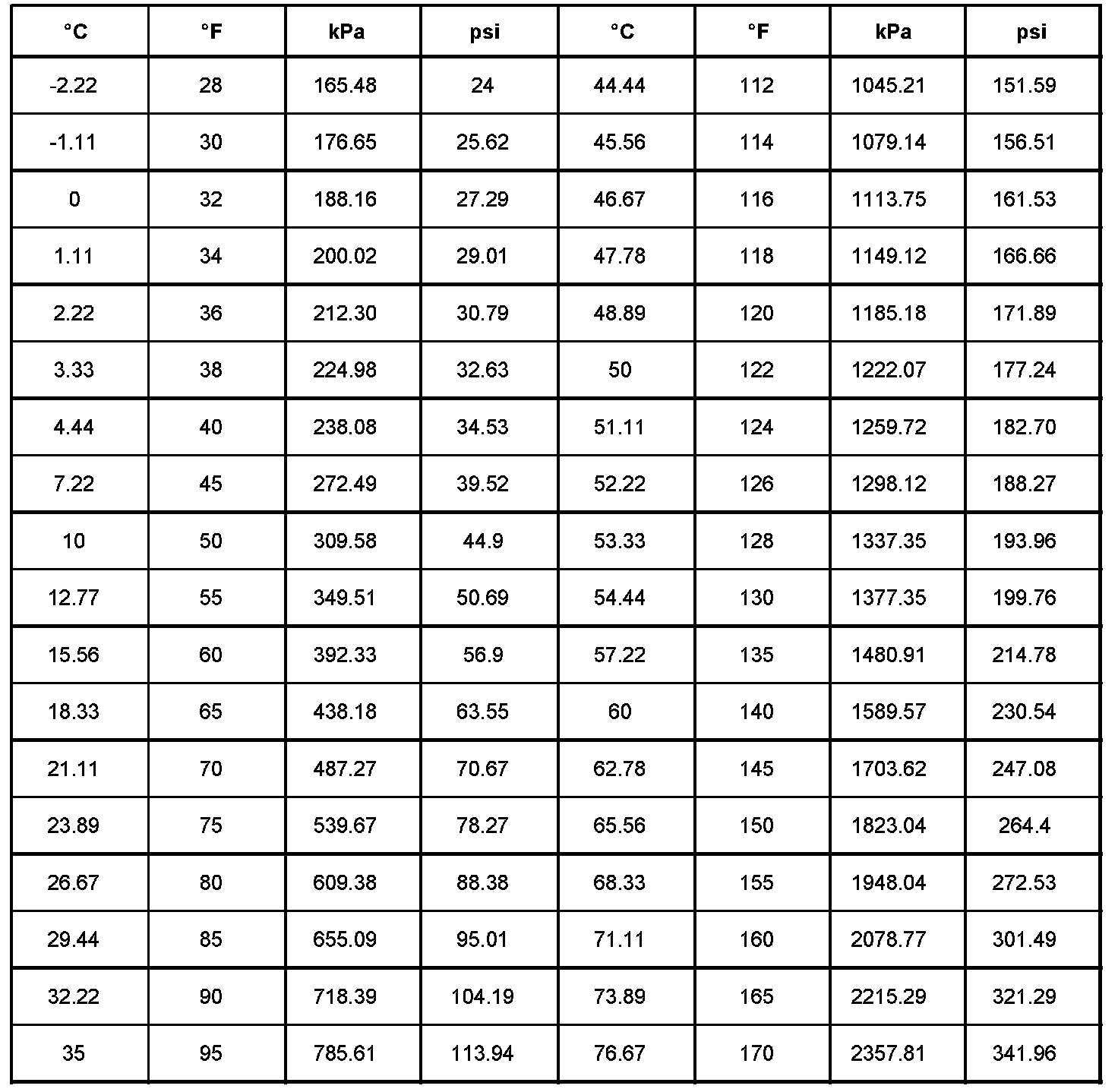 | °C | °F | kPa | psi | °C | °F | kPa | psi |
|---|---|---|---|---|---|---|---|
| -2.22 | 28 | 165.48 | 24 | 44.44 | 112 | 1045.21 | 151.59 |
| -1.11 | 30 | 176.65 | 25.62 | 45.56 | 114 | 1079.14 | 156.51 |
| 0 | 32 | 188.16 | 27.29 | 46.67 | 116 | 1113.75 | 161.53 |
| 1.11 | 34 | 200.02 | 29.01 | 47.78 | 118 | 1149.12 | 166.66 |
| 2.22 | 36 | 212.30 | 30.79 | 48.89 | 120 | 1185.18 | 171.89 |
| 3.33 | 38 | 224.98 | 32.63 | 50 | 122 | 1222.07 | 177.24 |
| 4.44 | 40 | 238.08 | 34.53 | 51.11 | 124 | 1259.72 | 182.70 |
| 7.22 | 45 | 272.49 | 39.52 | 52.22 | 126 | 1298.12 | 188.27 |
| 10 | 50 | 309.58 | 44.9 | 53.33 | 128 | 1337.35 | 193.96 |
| 12.77 | 55 | 349.51 | 50.69 | 54.44 | 130 | 1377.35 | 199.76 |
| 15.56 | 60 | 392.33 | 56.9 | 57.22 | 135 | 1480.91 | 214.78 |
| 18.33 | 65 | 438.18 | 63.55 | 60 | 140 | 1589.57 | 230.54 |
| 21.11 | 70 | 487.27 | 70.67 | 62.78 | 145 | 1703.62 | 247.08 |
| 23.89 | 75 | 539.67 | 78.27 | 65.56 | 150 | 1823.04 | 264.4 |
| 26.67 | 80 | 609.38 | 88.38 | 68.33 | 155 | 1948.04 | 272.53 |
| 29.44 | 85 | 655.09 | 95.01 | 71.11 | 160 | 2078.77 | 301.49 |
| 32.22 | 90 | 718.39 | 104.19 | 73.89 | 165 | 2215.29 | 321.29 |
| 35 | 95 | 785.61 | 113.94 | 76.67 | 170 | 2357.81 | 341.96 |